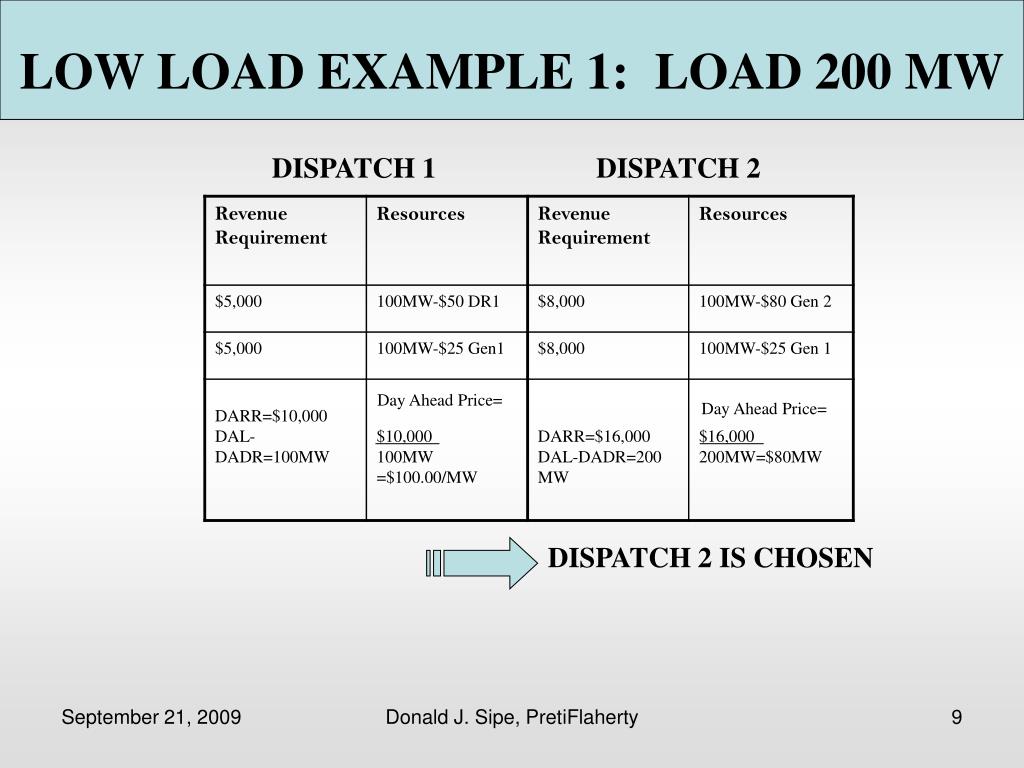 LOW LOAD EXAMPLE 1: LOAD 200 MW

DISPATCH 1 DISPATCH 2

| Revenue Requirement | Resources | Revenue Requirement | Resources |
|---|---|---|---|
| \$5,000 | 100MW-\$50 DR1 | \$8,000 | 100MW-\$80 Gen 2 |
| \$5,000 | 100MW-\$25 Gen1 | \$8,000 | 100MW-\$25 Gen 1 |
| DARR=\$10,000 DAL-DADR=100MW | Day Ahead Price= \$10,000 100MW =\$100.00/MW | DARR=\$16,000 DAL-DADR=200 MW | Day Ahead Price= \$16,000 200MW=\$80MW |

DISPATCH 2 IS CHOSEN

September 21, 2009 Donald J. Sipe, PretiFlaherty 9